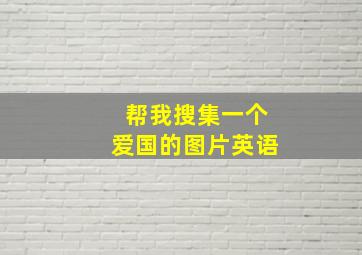 帮我搜集一个
爱国的图片英语